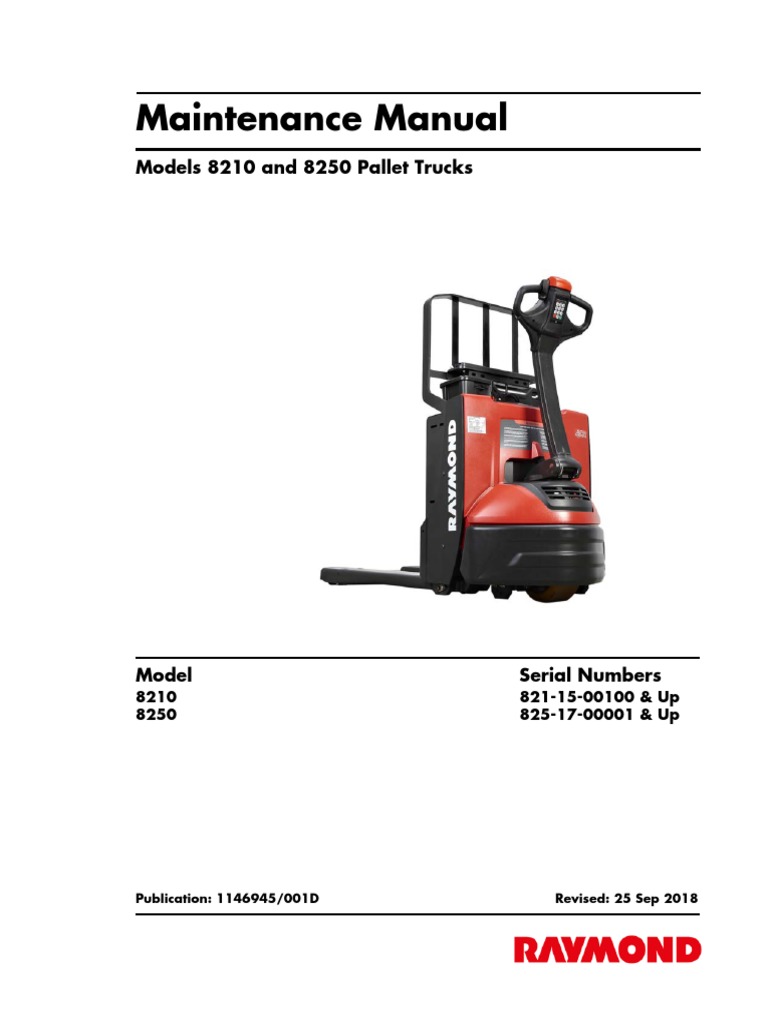 Maintenance Manual

Models 8210 and 8250 Pallet Trucks

RAYMOND

| Model | Serial Numbers |
|---|---|
| 8210 | 821-15-00100 & Up |
| 8250 | 825-17-00001 & Up |

Publication: 1146945/001D

Revised: 25 Sep 2018

RAYMOND